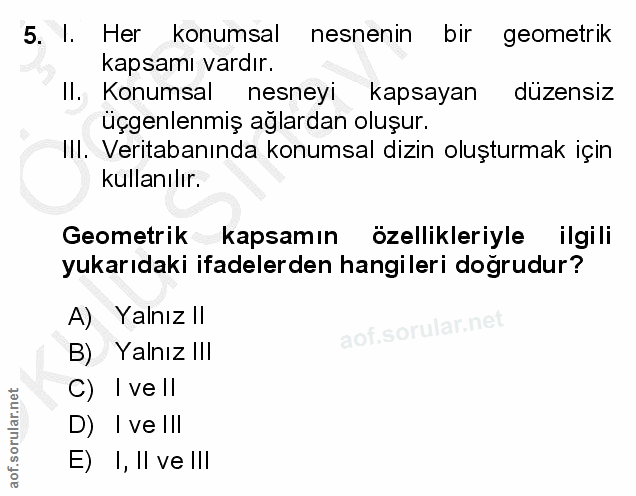 5. I. Her konumsal nesnenin bir geometrik kapsamı vardır.
II. Konumsal nesneyi kapsayan düzensiz üçgenlenmiş ağlardan oluşur.
III. Veritabanında konumsal dizin oluşturmak için kullanılır.

Geometrik kapsamın özellikleriyle ilgili yukarıdaki ifadelerden hangileri doğrudur?

A) Yalnız II
B) Yalnız III
C) I ve II
D) I ve III
E) I, II ve III

aof.sorular.net

aof.sorular.net